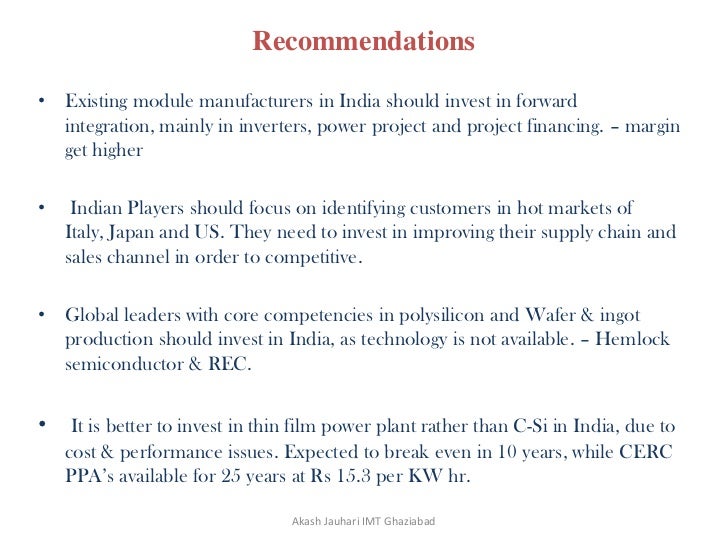 Recommendations

• Existing module manufacturers in India should invest in forward integration, mainly in inverters, power project and project financing. – margin get higher

• Indian Players should focus on identifying customers in hot markets of Italy, Japan and US. They need to invest in improving their supply chain and sales channel in order to competitive.

• Global leaders with core competencies in polysilicon and Wafer & ingot production should invest in India, as technology is not available. – Hemlock semiconductor & REC.

• It is better to invest in thin film power plant rather than C-Si in India, due to cost & performance issues. Expected to break even in 10 years, while CERC PPA's available for 25 years at Rs 15.3 per KW hr.

Akash Jauhari IMT Ghaziabad